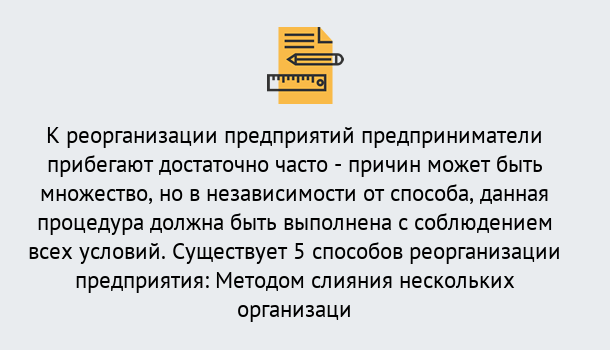 К реорганизации предприятий предприниматели прибегают достаточно часто - причин может быть множество, но в независимости от способа, данная процедура должна быть выполнена с соблюдением всех условий. Существует 5 способов реорганизации предприятия: Методом слияния нескольких организаци